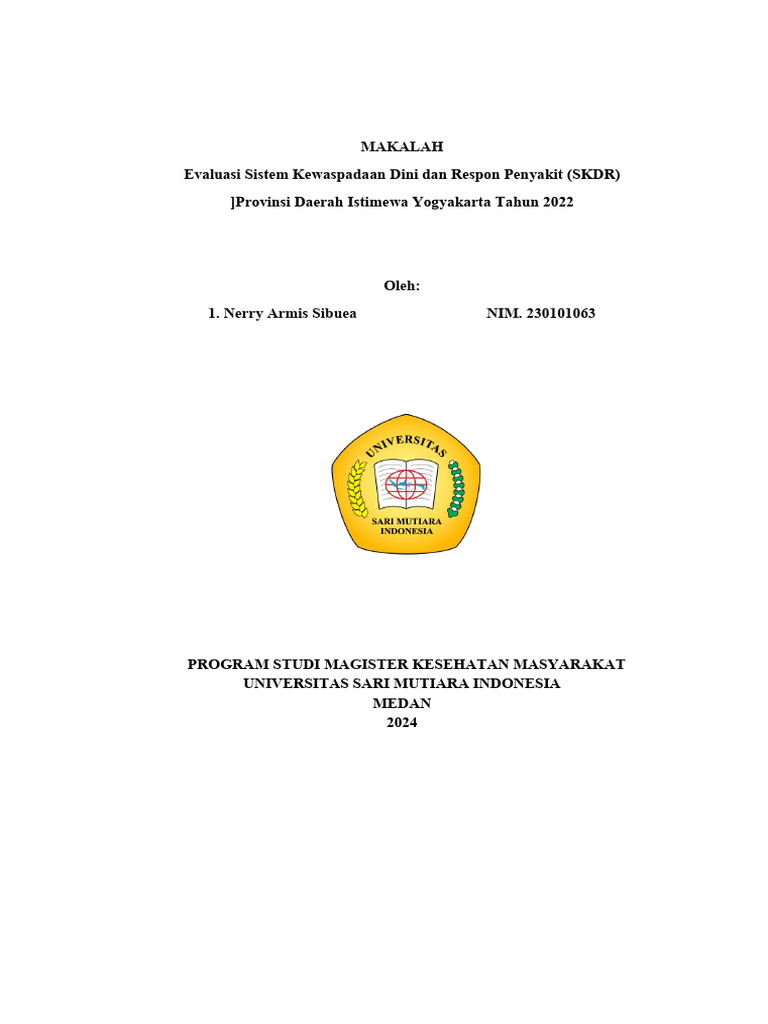 MAKALAH

Evaluasi Sistem Kewaspadaan Dini dan Respon Penyakit (SKDR)

]Provinsi Daerah Istimewa Yogyakarta Tahun 2022

Oleh:

1. Nerry Armis Sibuea NIM. 230101063

UNIVERSITAS

SARI MUTIARA INDONESIA

PROGRAM STUDI MAGISTER KESEHATAN MASYARAKAT
UNIVERSITAS SARI MUTIARA INDONESIA
MEDAN
2024